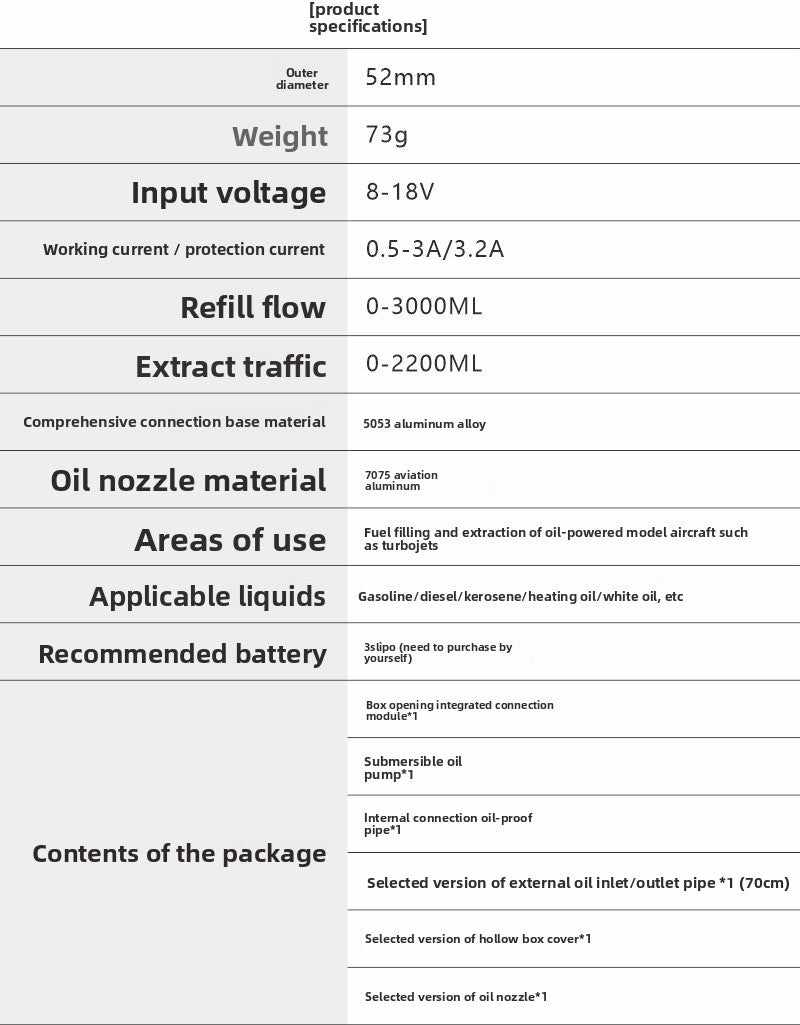 [product specifications]

| | |
|---|---|
| Outer diameter | 52mm |
| Weight | 73g |
| Input voltage | 8-18V |
| Working current / protection current | 0.5-3A/3.2A |
| Refill flow | 0-3000ML |
| Extract traffic | 0-2200ML |
| Comprehensive connection base material | 5053 aluminum alloy |
| Oil nozzle material | 7075 aviation aluminum |
| Areas of use | Fuel filling and extraction of oil-powered model aircraft such as turbojets |
| Applicable liquids | Gasoline/diesel/kerosene/heating oil/white oil, etc |
| Recommended battery | 3slipo (need to purchase by yourself) |
| Contents of the package | Box opening integrated connection module*1 |
| | Submersible oil pump*1 |
| | Internal connection oil-proof pipe*1 |
| | Selected version of external oil inlet/outlet pipe *1 (70cm) |
| | Selected version of hollow box cover*1 |
| | Selected version of oil nozzle*1 |